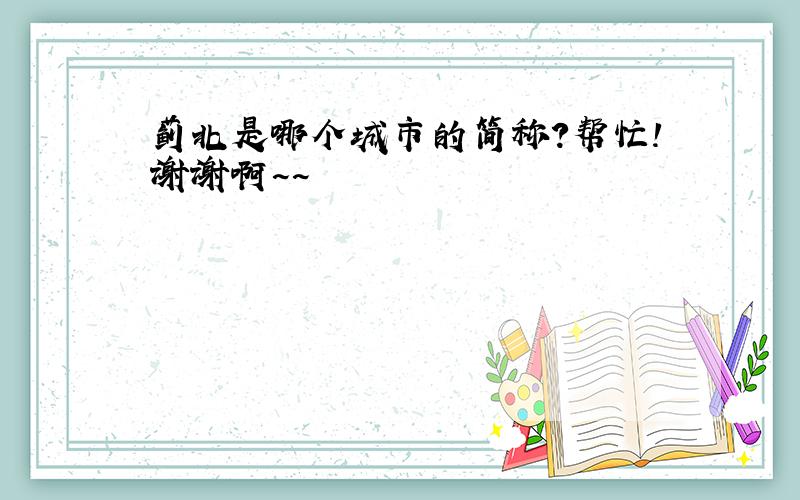 蓟北是哪个城市的简称?帮忙!谢谢啊~~